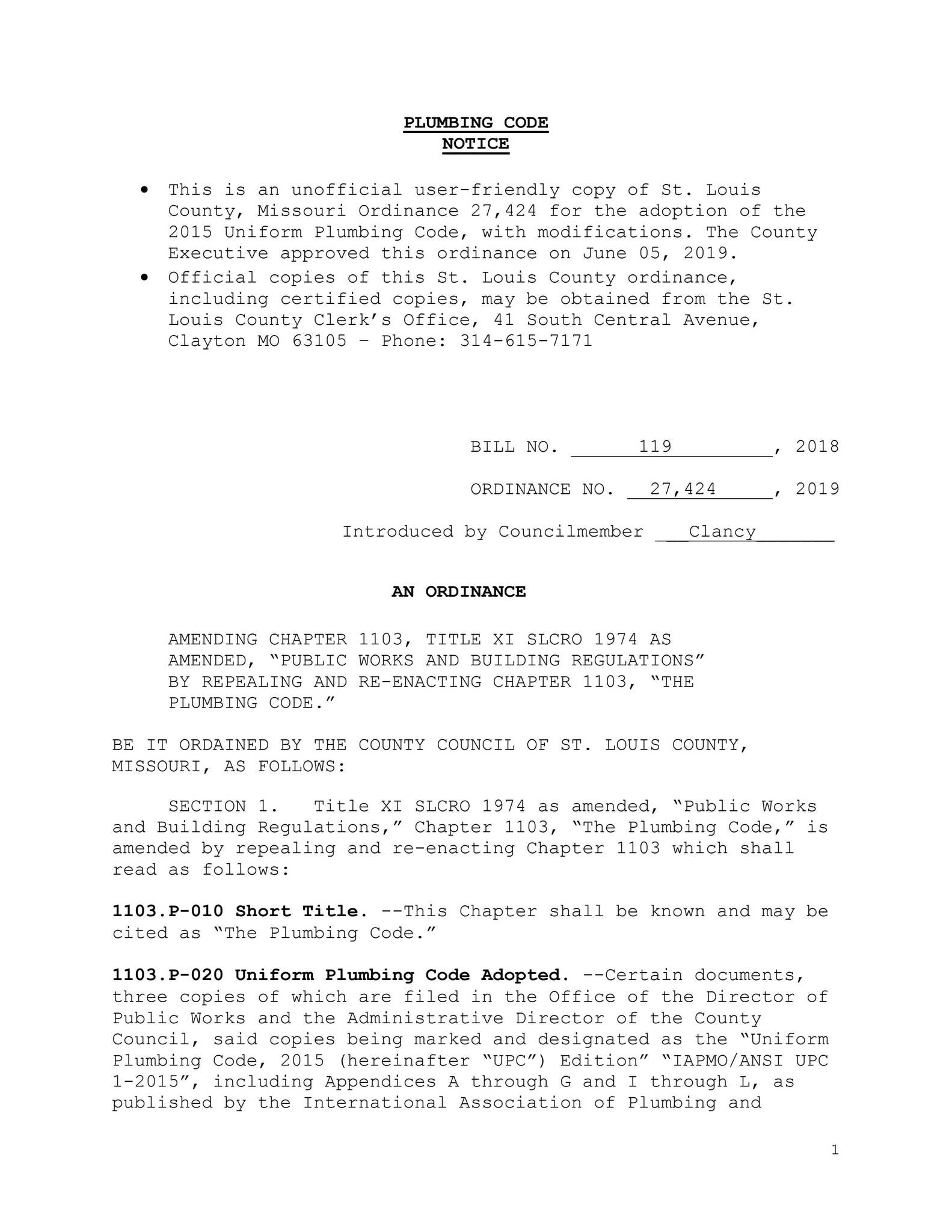 PLUMBING CODE
NOTICE

• This is an unofficial user-friendly copy of St. Louis County, Missouri Ordinance 27,424 for the adoption of the 2015 Uniform Plumbing Code, with modifications. The County Executive approved this ordinance on June 05, 2019.
• Official copies of this St. Louis County ordinance, including certified copies, may be obtained from the St. Louis County Clerk's Office, 41 South Central Avenue, Clayton MO 63105 – Phone: 314-615-7171

BILL NO. 119, 2018

ORDINANCE NO. 27,424, 2019

Introduced by Councilmember Clancy

AN ORDINANCE

AMENDING CHAPTER 1103, TITLE XI SLCRO 1974 AS AMENDED, "PUBLIC WORKS AND BUILDING REGULATIONS" BY REPEALING AND RE-ENACTING CHAPTER 1103, "THE PLUMBING CODE."

BE IT ORDAINED BY THE COUNTY COUNCIL OF ST. LOUIS COUNTY, MISSOURI, AS FOLLOWS:

SECTION 1. Title XI SLCRO 1974 as amended, "Public Works and Building Regulations," Chapter 1103, "The Plumbing Code," is amended by repealing and re-enacting Chapter 1103 which shall read as follows:

1103.P-010 Short Title. --This Chapter shall be known and may be cited as "The Plumbing Code."

1103.P-020 Uniform Plumbing Code Adopted. --Certain documents, three copies of which are filed in the Office of the Director of Public Works and the Administrative Director of the County Council, said copies being marked and designated as the "Uniform Plumbing Code, 2015 (hereinafter "UPC") Edition" "IAPMO/ANSI UPC 1-2015", including Appendices A through G and I through L, as published by the International Association of Plumbing and

1